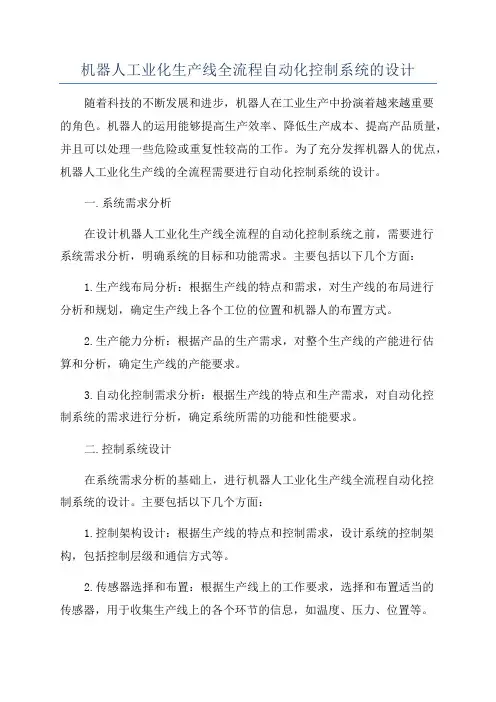 机器人工业化生产线全流程自动化控制系统的设计

随着科技的不断发展和进步，机器人在工业生产中扮演着越来越重要的角色。机器人的运用能够提高生产效率、降低生产成本、提高产品质量，并且可以处理一些危险或重复性较高的工作。为了充分发挥机器人的优点，机器人工业化生产线的全流程需要进行自动化控制系统的设计。

一.系统需求分析

在设计机器人工业化生产线全流程的自动化控制系统之前，需要进行系统需求分析，明确系统的目标和功能需求。主要包括以下几个方面：

1.生产线布局分析：根据生产线的特点和需求，对生产线的布局进行分析和规划，确定生产线上各个工位的位置和机器人的布置方式。

2.生产能力分析：根据产品的生产需求，对整个生产线的产能进行估算和分析，确定生产线的产能要求。

3.自动化控制需求分析：根据生产线的特点和生产需求，对自动化控制系统的需求进行分析，确定系统所需的功能和性能要求。

二.控制系统设计

在系统需求分析的基础上，进行机器人工业化生产线全流程自动化控制系统的设计。主要包括以下几个方面：

1.控制架构设计：根据生产线的特点和控制需求，设计系统的控制架构，包括控制层级和通信方式等。

2.传感器选择和布置：根据生产线上的工作要求，选择和布置适当的传感器，用于收集生产线上的各个环节的信息，如温度、压力、位置等。